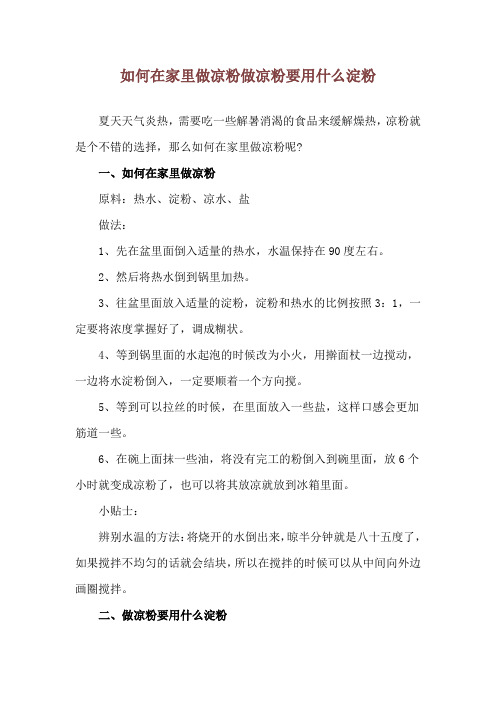 如何在家里做凉粉做凉粉要用什么淀粉

夏天天气炎热，需要吃一些解暑消渴的食品来缓解燥热，凉粉就是个不错的选择，那么如何在家里做凉粉呢?

一、如何在家里做凉粉

原料：热水、淀粉、凉水、盐

做法：

1、先在盆里面倒入适量的热水，水温保持在90度左右。

2、然后将热水倒到锅里加热。

3、往盆里面放入适量的淀粉，淀粉和热水的比例按照3：1，一定要将浓度掌握好了，调成糊状。

4、等到锅里面的水起泡的时候改为小火，用擀面杖一边搅动，一边将水淀粉倒入，一定要顺着一个方向搅。

5、等到可以拉丝的时候，在里面放入一些盐，这样口感会更加筋道一些。

6、在碗上面抹一些油，将没有完工的粉倒入到碗里面，放6个小时就变成凉粉了，也可以将其放凉就放到冰箱里面。

小贴士：

辨别水温的方法：将烧开的水倒出来，晾半分钟就是八十五度了，如果搅拌不均匀的话就会结块，所以在搅拌的时候可以从中间向外边画圈搅拌。

二、做凉粉要用什么淀粉